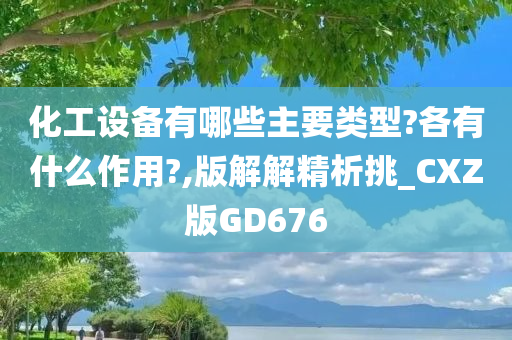 化工设备有哪些主要类型?各有什么作用?,版解解精析挑_CXZ版GD676